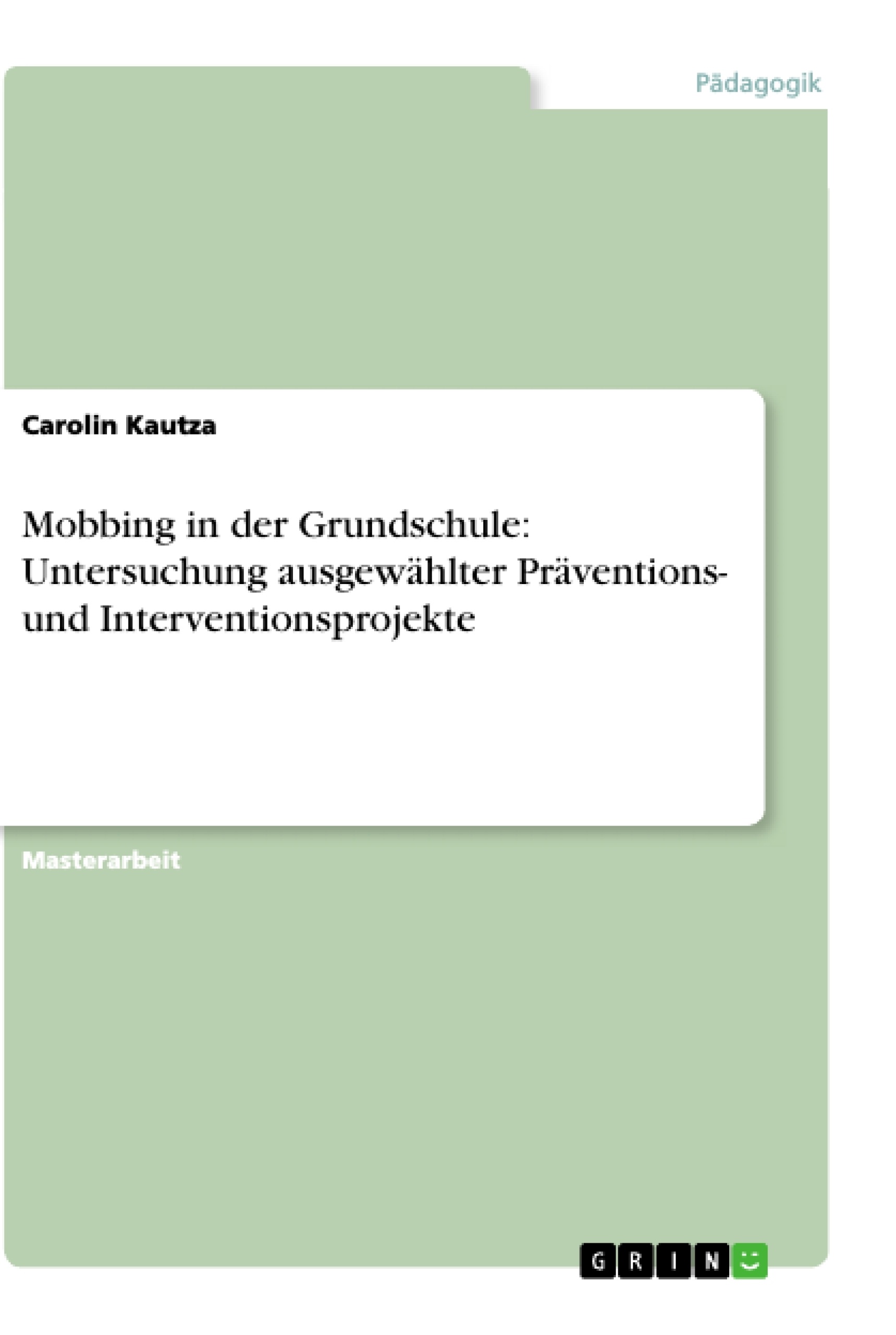 Pädagogik

Carolin Kautza

Mobbing in der Grundschule: Untersuchung ausgewählter Präventions- und Interventionsprojekte

Masterarbeit

GRIN